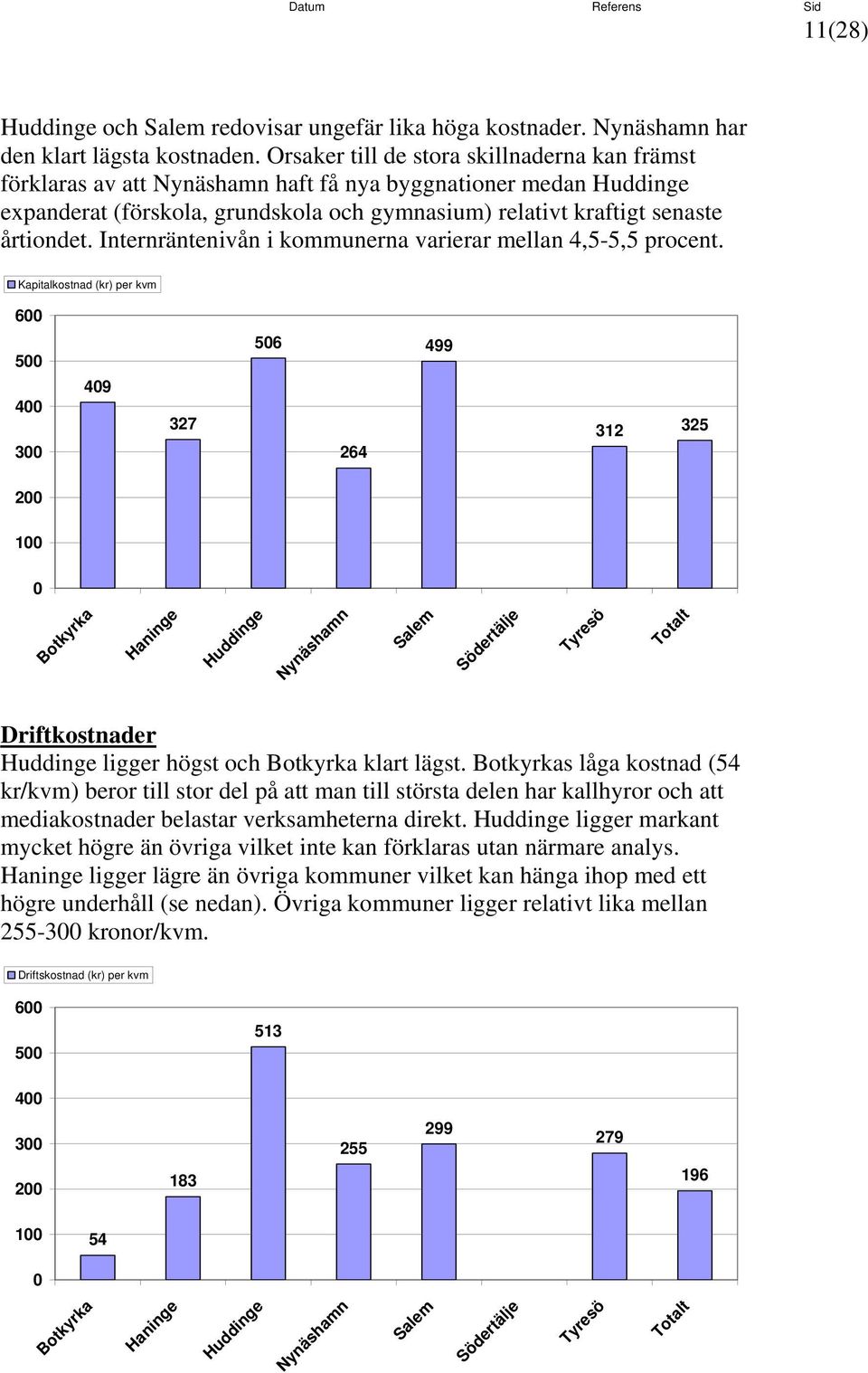 Datum Referens Sid
11(28)

Huddinge och Salem redovisar ungefär lika höga kostnader. Nynäshamn har den klart lägsta kostnaden. Orsaker till de stora skillnaderna kan främst förklaras av att Nynäshamn haft få nya byggnationer medan Huddinge expanderat (förskola, grundskola och gymnasium) relativt kraftigt senaste årtiondet. Internräntenivån i kommunerna varierar mellan 4,5-5,5 procent.

Kapitalkostnad (kr) per kvm

600
500
400
300
200
100
0

409
327
506
264
499
312
325

Botkyrka
Haninge
Huddinge
Nynäshamn
Salem
Södertälje
Tyresö
Totalt

Driftkostnader
Huddinge ligger högst och Botkyrka klart lägst. Botkyrkas låga kostnad (54 kr/kvm) beror till stor del på att man till största delen har kallhyror och att mediakostnader belastar verksamheterna direkt. Huddinge ligger markant mycket högre än övriga vilket inte kan förklaras utan närmare analys. Haninge ligger lägre än övriga kommuner vilket kan hänga ihop med ett högre underhåll (se nedan). Övriga kommuner ligger relativt lika mellan 255-300 kronor/kvm.

Driftskostnad (kr) per kvm

600
500
400
300
200
100
0

54
183
513
255
299
279
196

Botkyrka
Haninge
Huddinge
Nynäshamn
Salem
Södertälje
Tyresö
Totalt